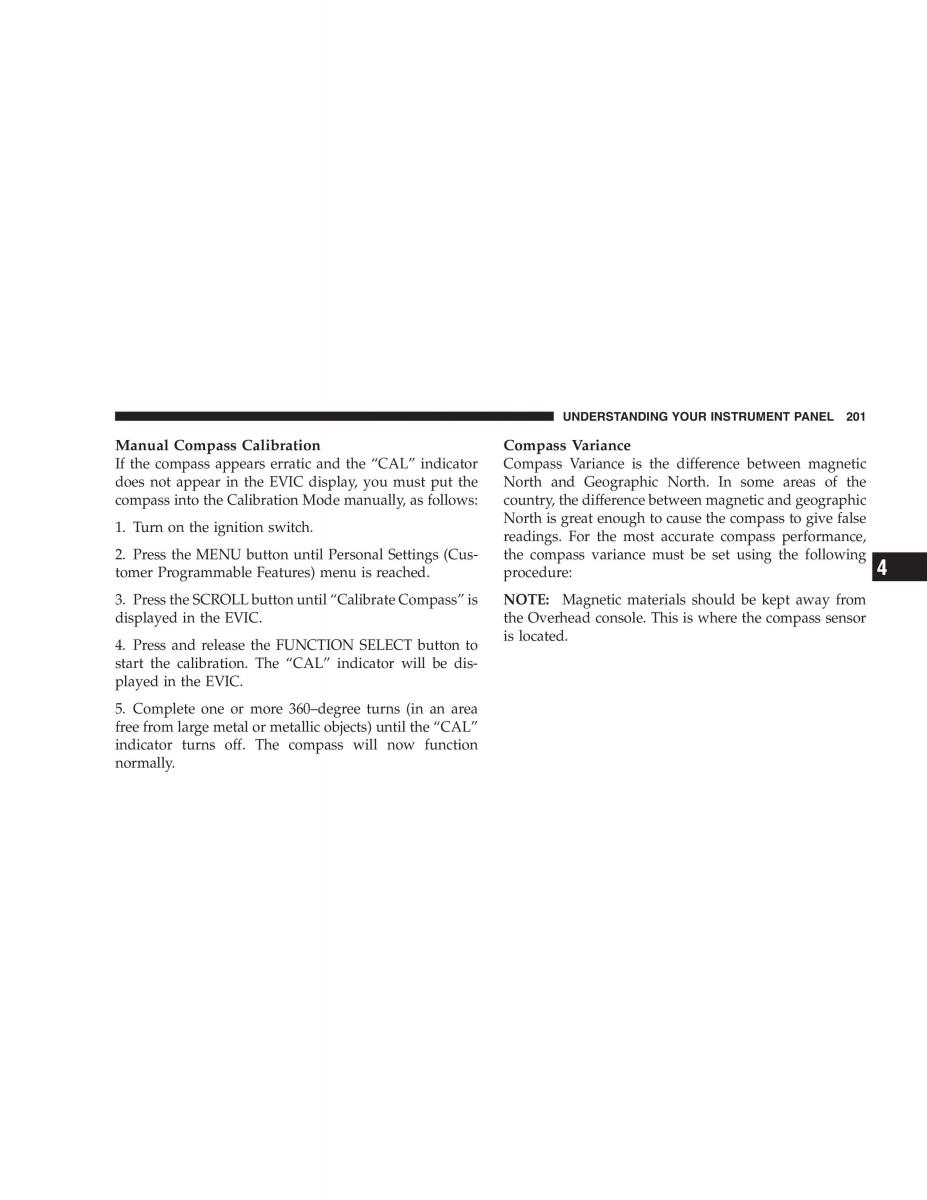 UNDERSTANDING YOUR INSTRUMENT PANEL 201

Manual Compass Calibration
If the compass appears erratic and the “CAL” indicator does not appear in the EVIC display, you must put the compass into the Calibration Mode manually, as follows:

1. Turn on the ignition switch.

2. Press the MENU button until Personal Settings (Customer Programmable Features) menu is reached.

3. Press the SCROLL button until “Calibrate Compass” is displayed in the EVIC.

4. Press and release the FUNCTION SELECT button to start the calibration. The “CAL” indicator will be displayed in the EVIC.

5. Complete one or more 360–degree turns (in an area free from large metal or metallic objects) until the “CAL” indicator turns off. The compass will now function normally.

Compass Variance
Compass Variance is the difference between magnetic North and Geographic North. In some areas of the country, the difference between magnetic and geographic North is great enough to cause the compass to give false readings. For the most accurate compass performance, the compass variance must be set using the following procedure:

NOTE: Magnetic materials should be kept away from the Overhead console. This is where the compass sensor is located.

4